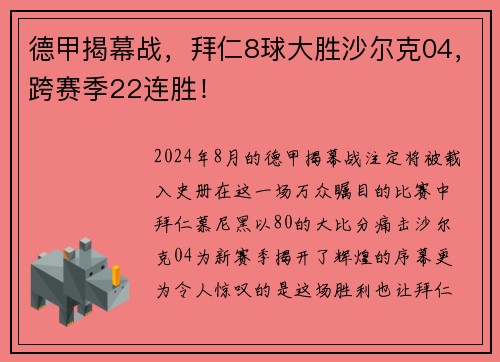 德甲揭幕战，拜仁8球大胜沙尔克04，跨赛季22连胜！

2024年8月的德甲揭幕战注定将被载入史册在这一场万众瞩目的比赛中拜仁慕尼黑以80的大比分痛击沙尔克04为新赛季揭开了辉煌的序幕更为令人惊叹的是这场胜利也让拜仁